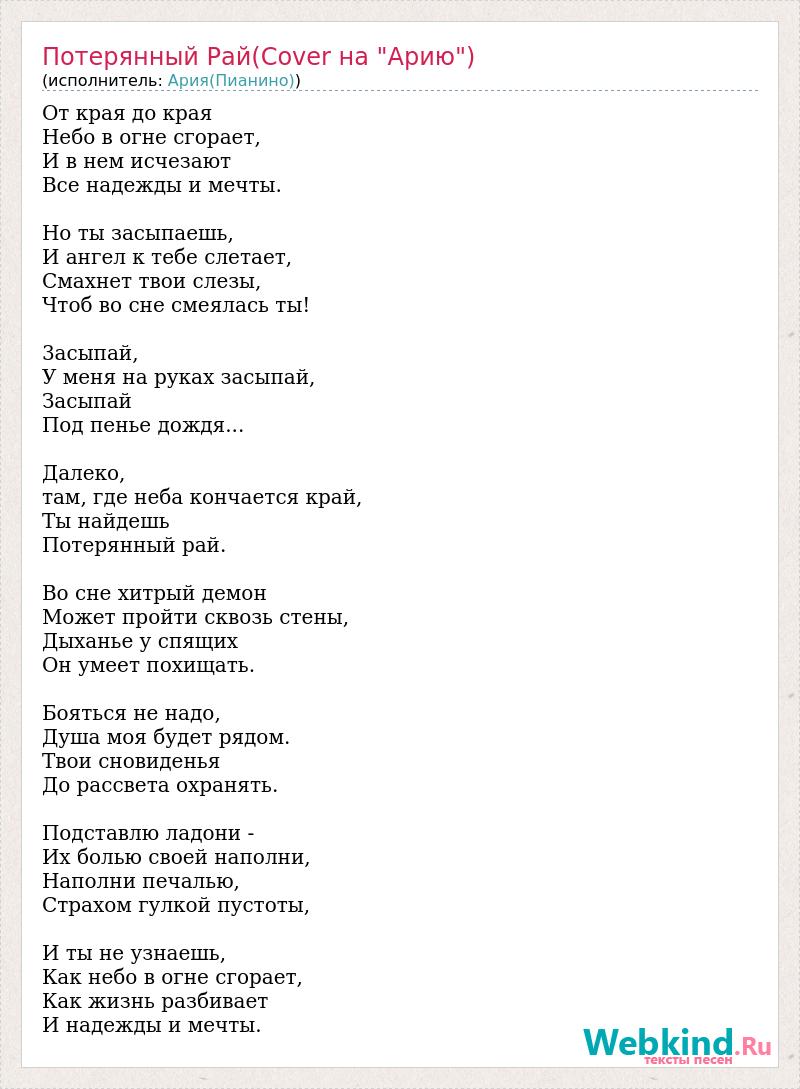 Потерянный Рай(Cover на "Арию")
(исполнитель: Ария(Пианино))

От края до края
Небо в огне сгорает,
И в нем исчезают
Все надежды и мечты.

Но ты засыпаешь,
И ангел к тебе слетает,
Смахнет твои слезы,
Чтоб во сне смеялась ты!

Засыпай,
У меня на руках засыпай,
Засыпай
Под пенье дождя...

Далеко,
там, где неба кончается край,
Ты найдешь
Потерянный рай.

Во сне хитрый демон
Может пройти сквозь стены,
Дыханье у спящих
Он умеет похищать.

Бояться не надо,
Душа моя будет рядом.
Твои сновиденья
До рассвета охранять.

Подставлю ладони -
Их болью своей наполни,
Наполни печалью,
Страхом гулкой пустоты,

И ты не узнаешь,
Как небо в огне сгорает,
Как жизнь разбивает
И надежды и мечты.

Webkind.Ru
тексты песен